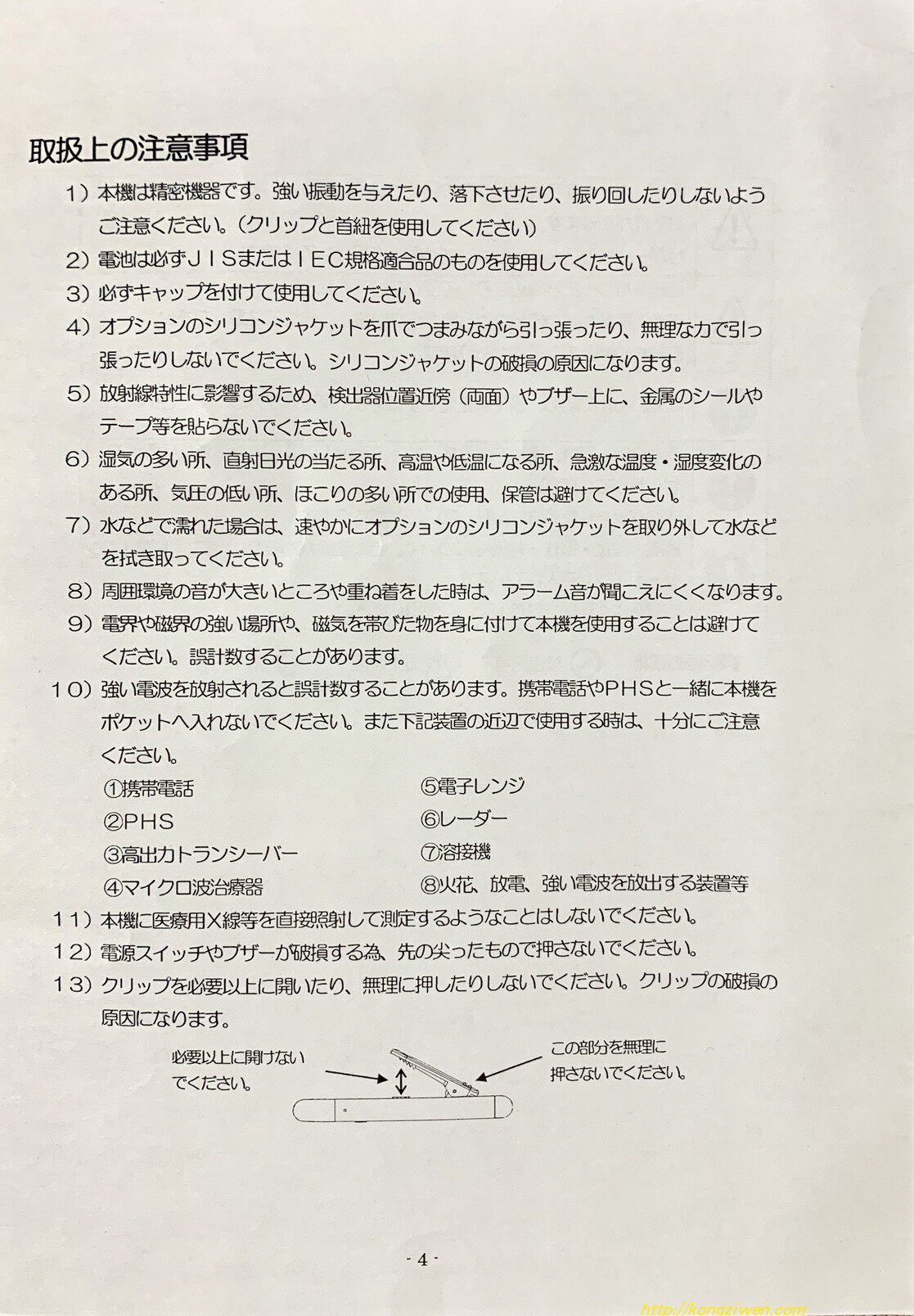 取扱上の注意事項

1）本機は精密機器です。強い振動を与えたり、落下させたり、振り回したりしないようご注意ください。（クリップと首紐を使用してください）

2）電池は必ずＪＩＳまたはＩＥＣ規格適合品のものを使用してください。

3）必ずキャップを付けて使用してください。

4）オプションのシリコンジャケットを爪でつまみながら引っ張ったり、無理な力で引っ張ったりしないでください。シリコンジャケットの破損の原因になります。

5）放射線特性に影響するため、検出器位置近傍（両面）やブザー上に、金属のシールやテープ等を貼らないでください。

6）湿気の多い所、直射日光の当たる所、高温や低温になる所、急激な温度・湿度変化のある所、気圧の低い所、ほこりの多い所での使用、保管は避けてください。

7）水などで濡れた場合は、速やかにオプションのシリコンジャケットを取り外して水などを拭き取ってください。

8）周囲環境の音が大きいところや重ね着をした時は、アラーム音が聞こえにくくなります。

9）電界や磁界の強い場所や、磁気を帯びた物を身に付けて本機を使用することは避けてください。誤計数することがあります。

10）強い電波を放射されると誤計数することがあります。携帯電話やＰＨＳと一緒に本機をポケットへ入れないでください。また下記装置の近辺で使用する時は、十分にご注意ください。

①携帯電話
②ＰＨＳ
③高出力トランシーバー
④マイクロ波治療器
⑤電子レンジ
⑥レーダー
⑦溶接機
⑧火花、放電、強い電波を放出する装置等

11）本機に医療用Ｘ線等を直接照射して測定するようなことはしないでください。

12）電源スイッチやブザーが破損する為、先の尖ったもので押さないでください。

13）クリップを必要以上に開いたり、無理に押したりしないでください。クリップの破損の原因になります。

必要以上に開けないでください。

この部分を無理に押さないでください。

- 4 -

http://kongziwen.com